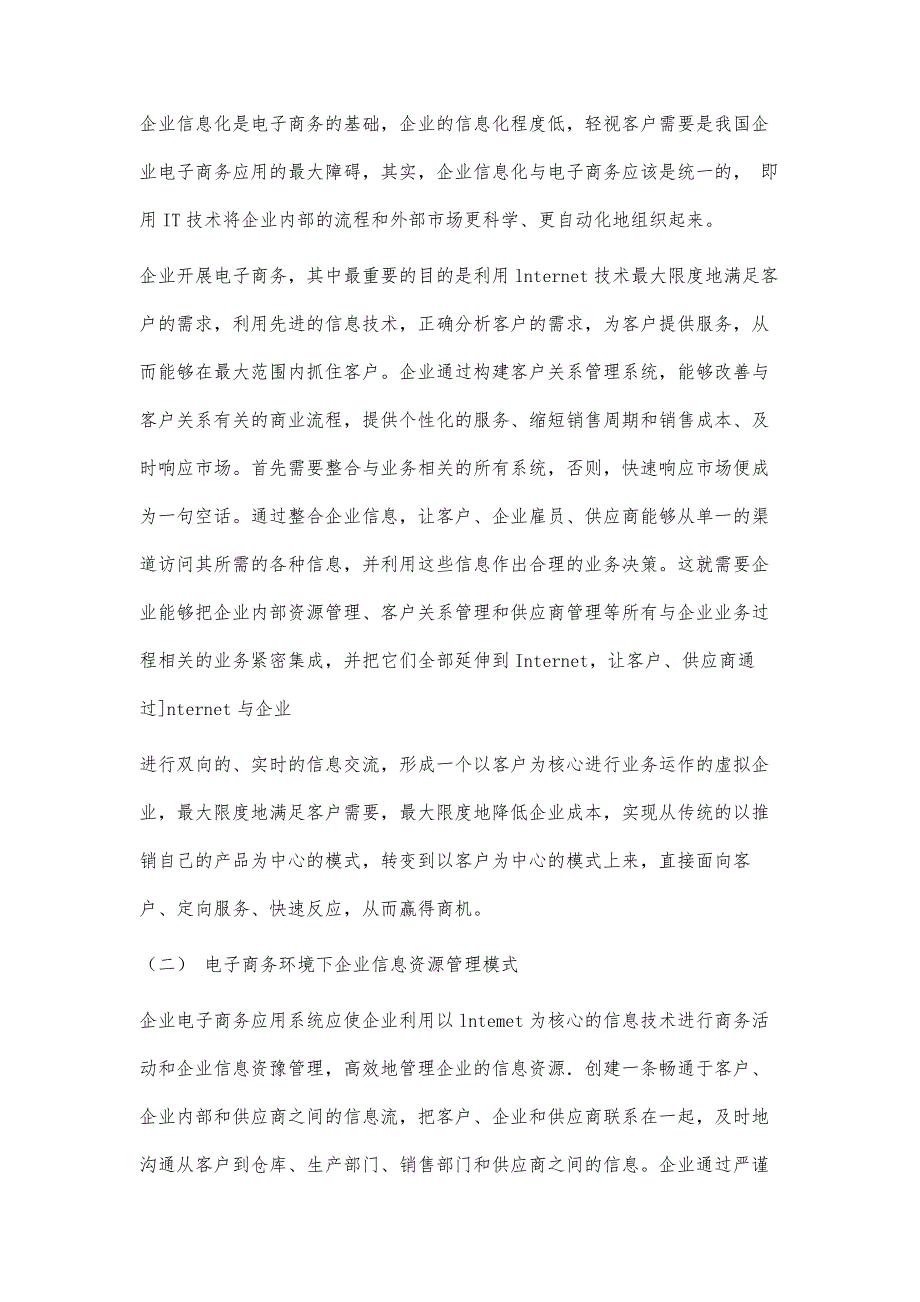 企业信息化是电子商务的基础，企业的信息化程度低，轻视客户需要是我国企业电子商务应用的最大障碍，其实，企业信息化与电子商务应该是统一的， 即用 IT 技术将企业内部的流程和外部市场更科学、更自动化地组织起来。

企业开展电子商务，其中最重要的目的是利用 lnternet 技术最大限度地满足客户的需求，利用先进的信息技术，正确分析客户的需求，为客户提供服务，从而能够在最大范围内抓住客户。企业通过构建客户关系管理系统，能够改善与客户关系有关的商业流程，提供个性化的服务、缩短销售周期和销售成本、及时响应市场。首先需要整合与业务相关的所有系统，否则，快速响应市场便成为一句空话。通过整合企业信息，让客户、企业雇员、供应商能够从单一的渠道访问其所需的各种信息，并利用这些信息作出合理的业务决策。这就需要企业能够把企业内部资源管理、客户关系管理和供应商管理等所有与企业业务过程相关的业务紧密集成，并把它们全部延伸到 Internet，让客户、供应商通过]nternet 与企业

进行双向的、实时的信息交流，形成一个以客户为核心进行业务运作的虚拟企业，最大限度地满足客户需要，最大限度地降低企业成本，实现从传统的以推销自己的产品为中心的模式，转变到以客户为中心的模式上来，直接面向客户、定向服务、快速反应，从而赢得商机。

（二） 电子商务环境下企业信息资源管理模式

企业电子商务应用系统应使企业利用以 lntemet 为核心的信息技术进行商务活动和企业信息资豫管理，高效地管理企业的信息资源．创建一条畅通于客户、企业内部和供应商之间的信息流，把客户、企业和供应商联系在一起，及时地沟通从客户到仓库、生产部门、销售部门和供应商之间的信息。企业通过严谨